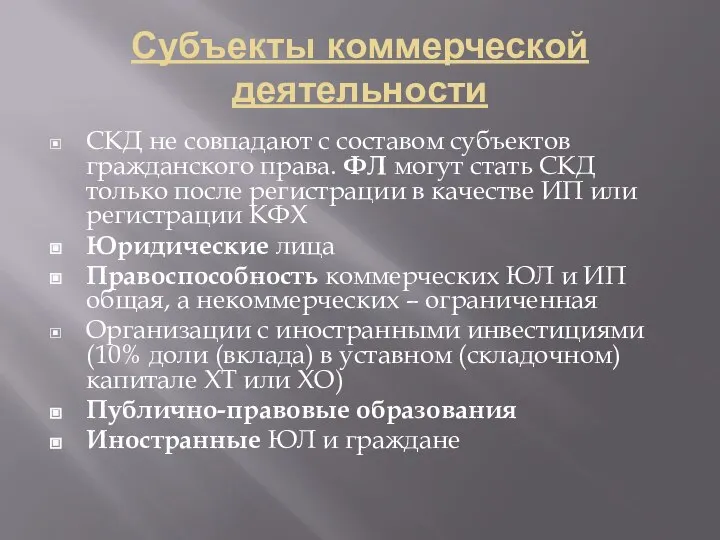 Субъекты коммерческой деятельности

СКД не совпадают с составом субъектов гражданского права. ФЛ могут стать СКД только после регистрации в качестве ИП или регистрации КФХ

Юридические лица

Правоспособность коммерческих ЮЛ и ИП общая, а некоммерческих – ограниченная

Организации с иностранными инвестициями (10% доли (вклада) в уставном (складочном) капитале ХТ или ХО)

Публично-правовые образования

Иностранные ЮЛ и граждане